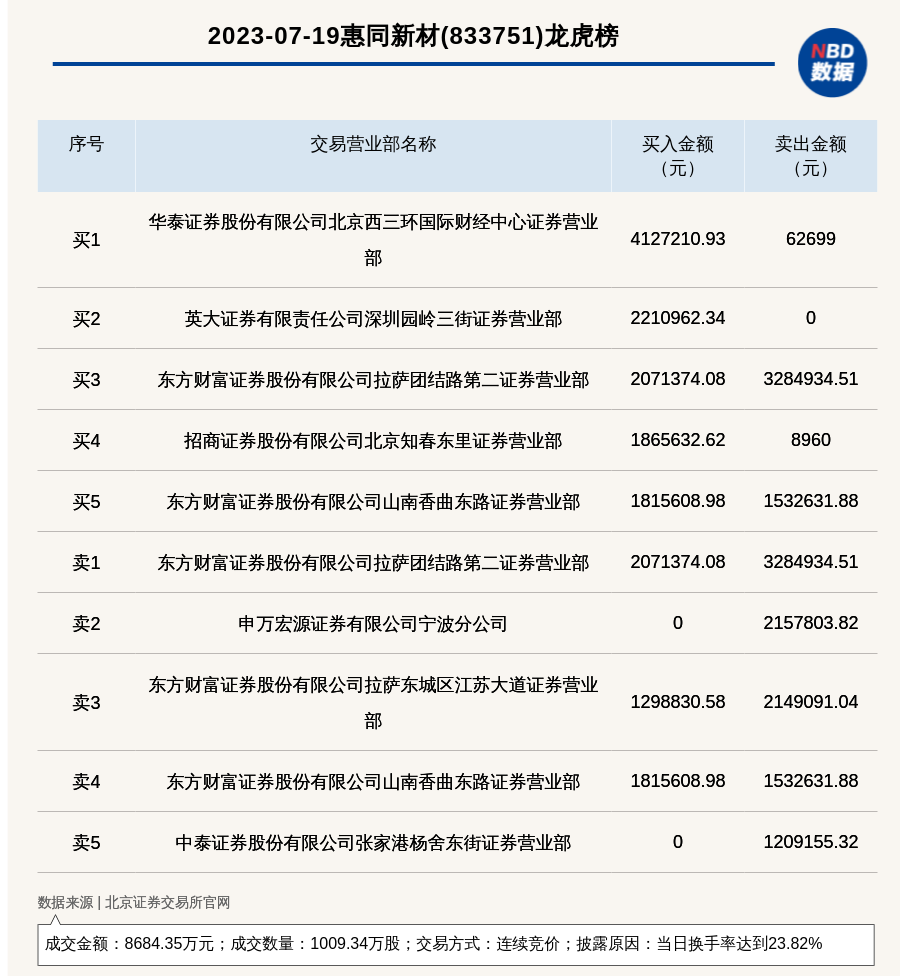 2023-07-19惠同新材(833751)龙虎榜

NBD 数据

| 序号 | 交易营业部名称 | 买入金额（元） | 卖出金额（元） |
|---|---|---|---|
| 买1 | 华泰证券股份有限公司北京西三环国际财经中心证券营业部 | 4127210.93 | 62699 |
| 买2 | 英大证券有限责任公司深圳园岭三街证券营业部 | 2210962.34 | 0 |
| 买3 | 东方财富证券股份有限公司拉萨团结路第二证券营业部 | 2071374.08 | 3284934.51 |
| 买4 | 招商证券股份有限公司北京知春东里证券营业部 | 1865632.62 | 8960 |
| 买5 | 东方财富证券股份有限公司山南香曲东路证券营业部 | 1815608.98 | 1532631.88 |
| 卖1 | 东方财富证券股份有限公司拉萨团结路第二证券营业部 | 2071374.08 | 3284934.51 |
| 卖2 | 申万宏源证券有限公司宁波分公司 | 0 | 2157803.82 |
| 卖3 | 东方财富证券股份有限公司拉萨东城区江苏大道证券营业部 | 1298830.58 | 2149091.04 |
| 卖4 | 东方财富证券股份有限公司山南香曲东路证券营业部 | 1815608.98 | 1532631.88 |
| 卖5 | 中泰证券股份有限公司张家港杨舍东街证券营业部 | 0 | 1209155.32 |

数据来源 | 北京证券交易所官网

成交金额：8684.35万元；成交数量：1009.34万股；交易方式：连续竞价；披露原因：当日换手率达到23.82%